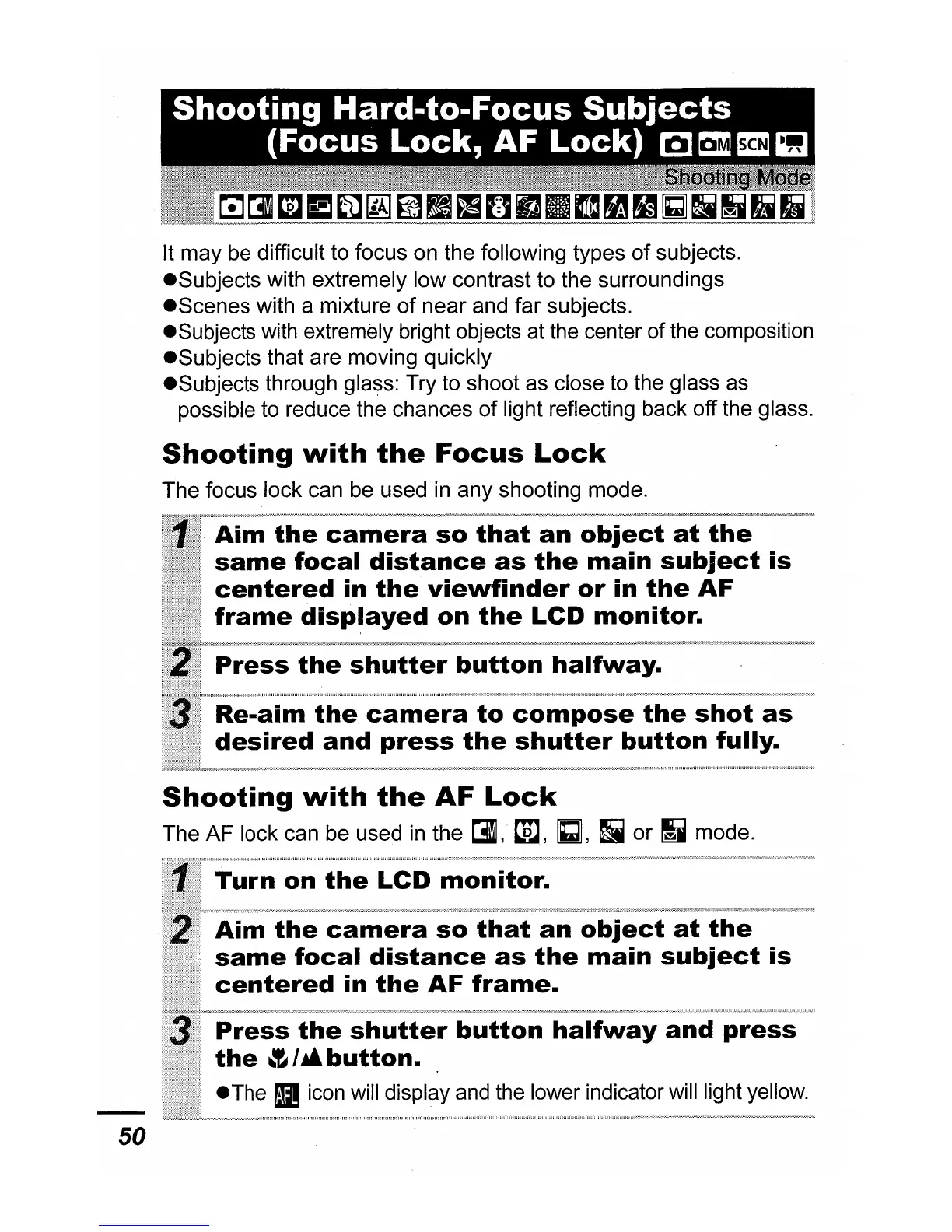 Shooting Hard-to-Focus Subjects (Focus Lock, AF Lock)

Shooting Mode

It may be difficult to focus on the following types of subjects.
●Subjects with extremely low contrast to the surroundings
●Scenes with a mixture of near and far subjects.
●Subjects with extremely bright objects at the center of the composition
●Subjects that are moving quickly
●Subjects through glass: Try to shoot as close to the glass as possible to reduce the chances of light reflecting back off the glass.

Shooting with the Focus Lock

The focus lock can be used in any shooting mode.

1 Aim the camera so that an object at the same focal distance as the main subject is centered in the viewfinder or in the AF frame displayed on the LCD monitor.

2 Press the shutter button halfway.

3 Re-aim the camera to compose the shot as desired and press the shutter button fully.

Shooting with the AF Lock

The AF lock can be used in the , , , or mode.

1 Turn on the LCD monitor.

2 Aim the camera so that an object at the same focal distance as the main subject is centered in the AF frame.

3 Press the shutter button halfway and press the / button.

●The AFL icon will display and the lower indicator will light yellow.

50